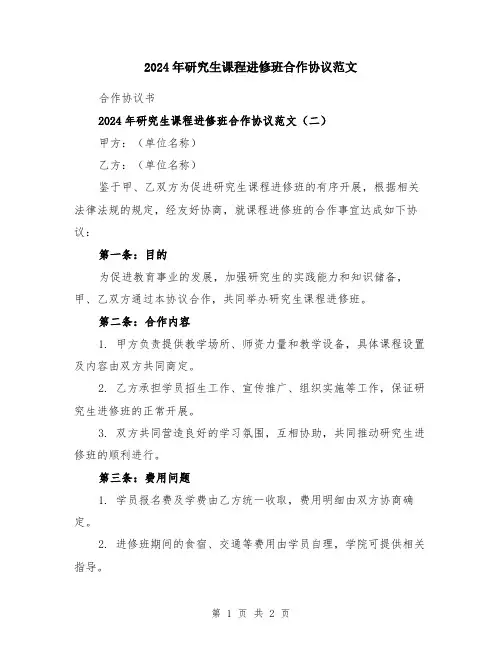 2024年研究生课程进修班合作协议范文

合作协议书

2024年研究生课程进修班合作协议范文（二）

甲方：（单位名称）

乙方：（单位名称）

鉴于甲、乙双方为促进研究生课程进修班的有序开展，根据相关法律法规的规定，经友好协商，就课程进修班的合作事宜达成如下协议：

第一条：目的

为促进教育事业的发展，加强研究生的实践能力和知识储备，甲、乙双方通过本协议合作，共同举办研究生课程进修班。

第二条：合作内容

1. 甲方负责提供教学场所、师资力量和教学设备，具体课程设置及内容由双方共同商定。

2. 乙方承担学员招生工作、宣传推广、组织实施等工作，保证研究生进修班的正常开展。

3. 双方共同营造良好的学习氛围，互相协助，共同推动研究生进修班的顺利进行。

第三条：费用问题

1. 学员报名费及学费由乙方统一收取，费用明细由双方协商确定。

2. 进修班期间的食宿、交通等费用由学员自理，学院可提供相关指导。

第 1 页 共 2 页